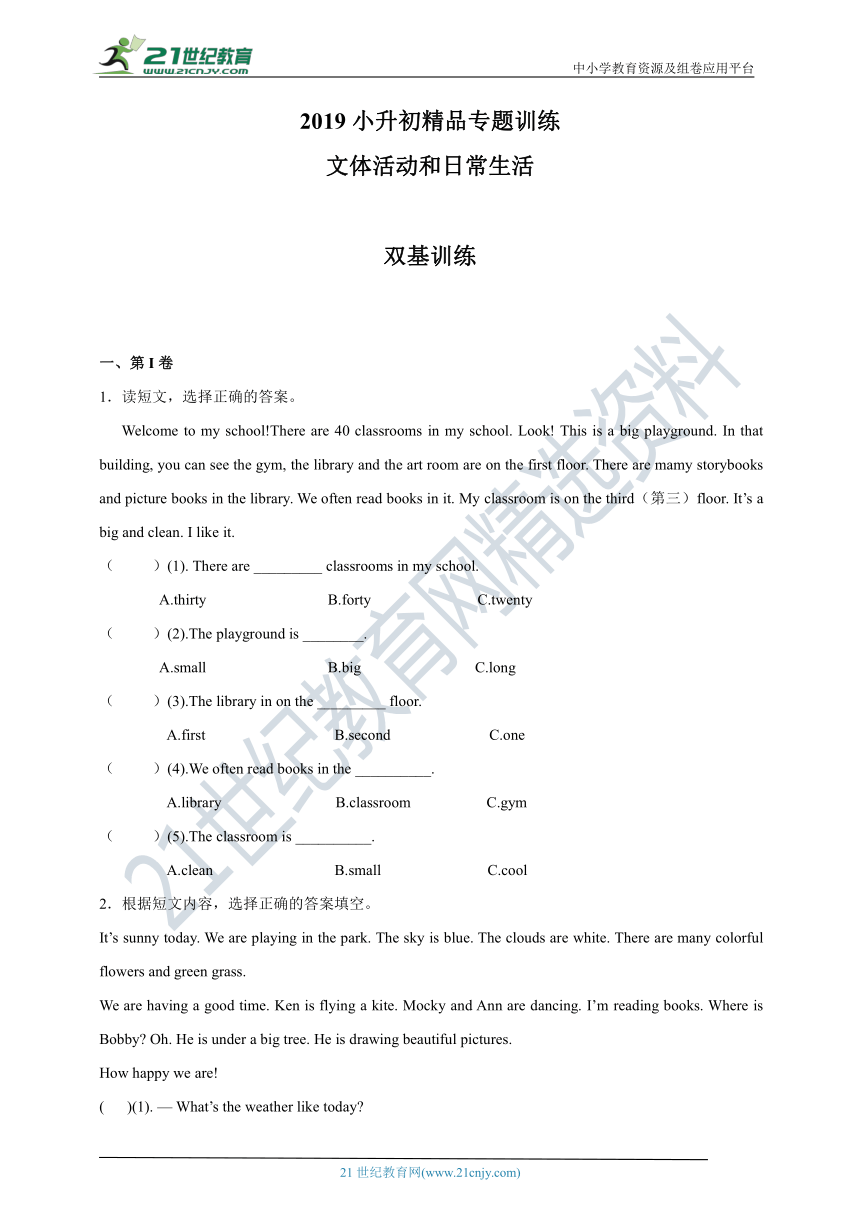 21世纪教育
www.21cnjy.com
中小学教育资源及组卷应用平台

2019 小升初精品专题训练
文体活动和日常生活

双基训练

一、第 I 卷
1．读短文，选择正确的答案。

Welcome to my school!There are 40 classrooms in my school. Look! This is a big playground. In that building, you can see the gym, the library and the art room are on the first floor. There are mamy storybooks and picture books in the library. We often read books in it. My classroom is on the third（第三）floor. It’s a big and clean. I like it.

（　　）(1). There are _________ classrooms in my school.
A.thirty　　B.forty　　C.twenty
（　　）(2).The playground is ________.
A.small　　B.big　　C.long
（　　）(3).The library in on the _________ floor.
A.first　　B.second　　C.one
（　　）(4).We often read books in the __________.
A.library　　B.classroom　　C.gym
（　　）(5).The classroom is __________.
A.clean　　B.small　　C.cool

2．根据短文内容，选择正确的答案填空。
It’s sunny today. We are playing in the park. The sky is blue. The clouds are white. There are many colorful flowers and green grass.
We are having a good time. Ken is flying a kite. Mocky and Ann are dancing. I’m reading books. Where is Bobby? Oh. He is under a big tree. He is drawing beautiful pictures.
How happy we are!
(　　)(1). — What’s the weather like today?

21 世纪教育网(www.21cnjy.com)

21世纪教育网精选资料